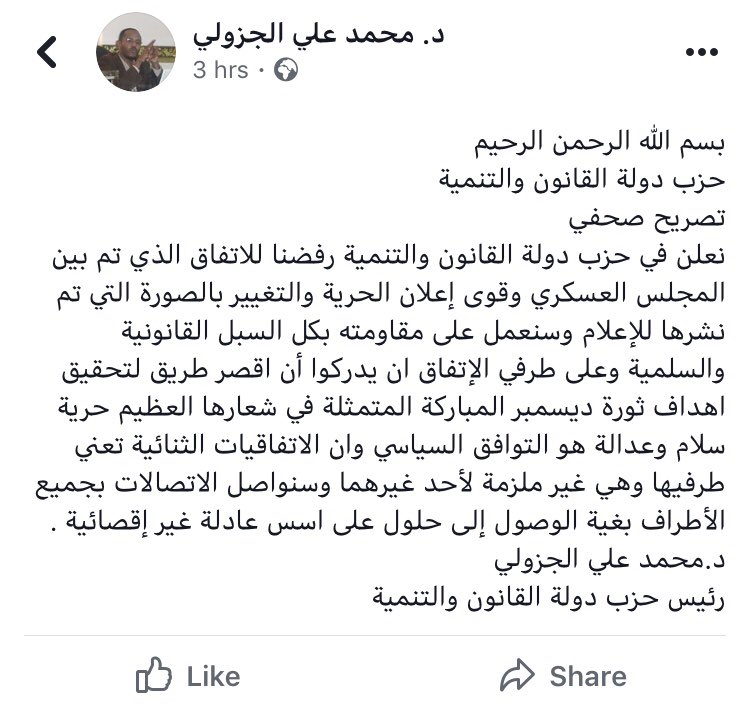 د. محمد علي الجزولي
3 hrs ·

بسم الله الرحمن الرحيم
حزب دولة القانون والتنمية
تصريح صحفي
نعلن في حزب دولة القانون والتنمية رفضنا للاتفاق الذي تم بين المجلس العسكري وقوى إعلان الحرية والتغيير بالصورة التي تم نشرها للإعلام وسنعمل على مقاومته بكل السبل القانونية والسلمية وعلى طرفي الإتفاق ان يدركوا أن اقصر طريق لتحقيق اهداف ثورة ديسمبر المباركة المتمثلة في شعارها العظيم حرية سلام وعدالة هو التوافق السياسي وان الاتفاقيات الثنائية تعني طرفيها وهي غير ملزمة لأحد غيرهما وسنواصل الاتصالات بجميع الأطراف بغية الوصول إلى حلول على اسس عادلة غير إقصائية .
د.محمد علي الجزولي
رئيس حزب دولة القانون والتنمية

Like
Share